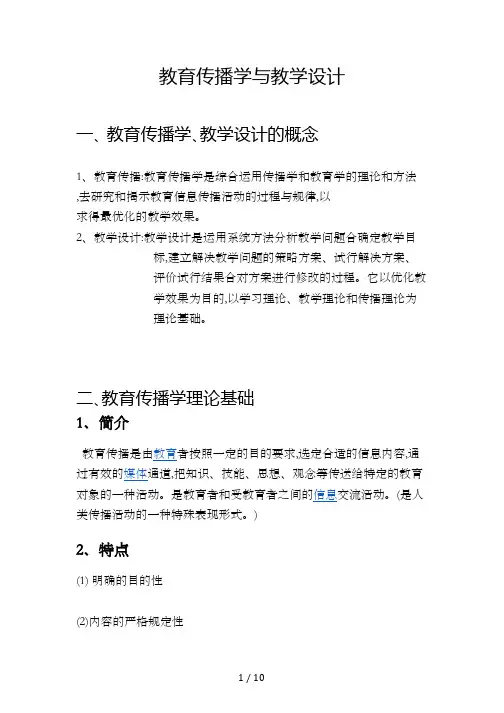 教育传播学与教学设计

一、教育传播学、教学设计的概念

1、教育传播:教育传播学是综合运用传播学和教育学的理论和方法,去研究和揭示教育信息传播活动的过程与规律,以求得最优化的教学效果。

2、教学设计:教学设计是运用系统方法分析教学问题合确定教学目标,建立解决教学问题的策略方案、试行解决方案、评价试行结果合对方案进行修改的过程。它以优化教学效果为目的,以学习理论、教学理论和传播理论为理论基础。

二、教育传播学理论基础

1、简介

教育传播是由教育者按照一定的目的要求,选定合适的信息内容,通过有效的媒体通道,把知识、技能、思想、观念等传送给特定的教育对象的一种活动。是教育者和受教育者之间的信息交流活动。(是人类传播活动的一种特殊表现形式。)

2、特点

(1) 明确的目的性

(2)内容的严格规定性

1 / 10